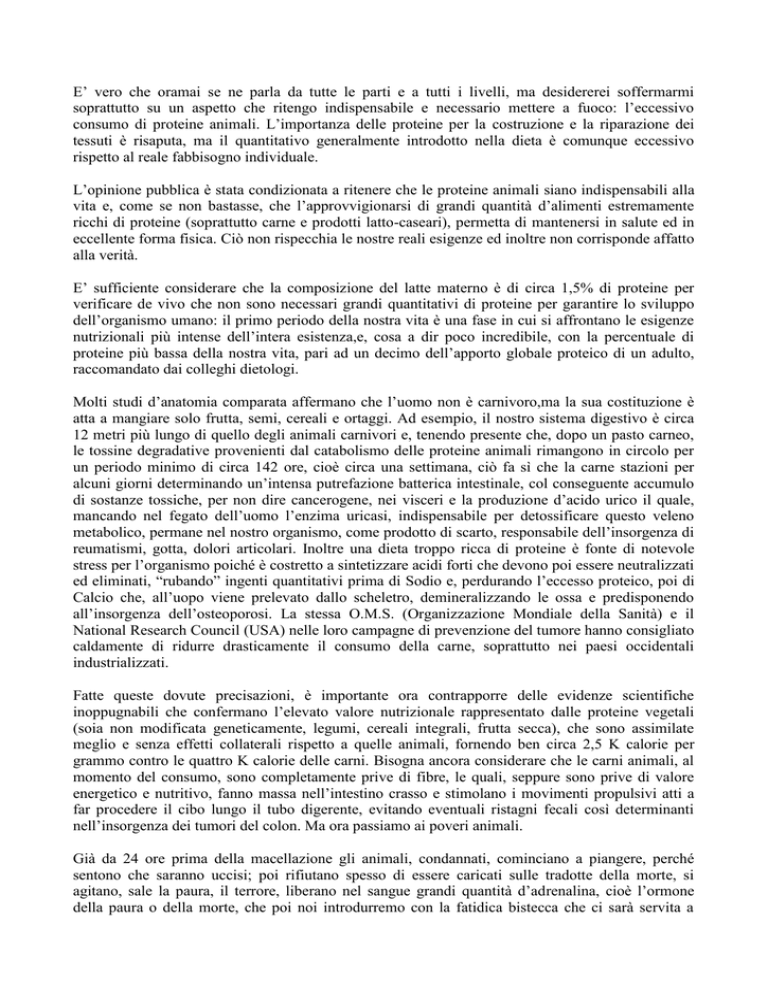 E' vero che oramai se ne parla da tutte le parti e a tutti i livelli, ma desidererei soffermarmi soprattutto su un aspetto che ritengo indispensabile e necessario mettere a fuoco: l'eccessivo consumo di proteine animali. L'importanza delle proteine per la costruzione e la riparazione dei tessuti è risaputa, ma il quantitativo generalmente introdotto nella dieta è comunque eccessivo rispetto al reale fabbisogno individuale.

L'opinione pubblica è stata condizionata a ritenere che le proteine animali siano indispensabili alla vita e, come se non bastasse, che l'approvvigionarsi di grandi quantità d'alimenti estremamente ricchi di proteine (soprattutto carne e prodotti latto-caseari), permetta di mantenersi in salute ed in eccellente forma fisica. Ciò non rispecchia le nostre reali esigenze ed inoltre non corrisponde affatto alla verità.

E' sufficiente considerare che la composizione del latte materno è di circa 1,5% di proteine per verificare de vivo che non sono necessari grandi quantitativi di proteine per garantire lo sviluppo dell'organismo umano: il primo periodo della nostra vita è una fase in cui si affrontano le esigenze nutrizionali più intense dell'intera esistenza,e, cosa a dir poco incredibile, con la percentuale di proteine più bassa della nostra vita, pari ad un decimo dell'apporto globale proteico di un adulto, raccomandato dai colleghi dietologi.

Molti studi d'anatomia comparata affermano che l'uomo non è carnivoro,ma la sua costituzione è atta a mangiare solo frutta, semi, cereali e ortaggi. Ad esempio, il nostro sistema digestivo è circa 12 metri più lungo di quello degli animali carnivori e, tenendo presente che, dopo un pasto carneo, le tossine degradative provenienti dal catabolismo delle proteine animali rimangono in circolo per un periodo minimo di circa 142 ore, cioè circa una settimana, ciò fa sì che la carne stazioni per alcuni giorni determinando un'intensa putrefazione batterica intestinale, col conseguente accumulo di sostanze tossiche, per non dire cancerogene, nei visceri e la produzione d'acido urico il quale, mancando nel fegato dell'uomo l'enzima uricasi, indispensabile per detossificare questo veleno metabolico, permane nel nostro organismo, come prodotto di scarto, responsabile dell'insorgenza di reumatismi, gotta, dolori articolari. Inoltre una dieta troppo ricca di proteine è fonte di notevole stress per l'organismo poiché è costretto a sintetizzare acidi forti che devono poi essere neutralizzati ed eliminati, "rubando" ingenti quantitativi prima di Sodio e, perdurando l'eccesso proteico, poi di Calcio che, all'uopo viene prelevato dallo scheletro, demineralizzando le ossa e predisponendo all'insorgenza dell'osteoporosi. La stessa O.M.S. (Organizzazione Mondiale della Sanità) e il National Research Council (USA) nelle loro campagne di prevenzione del tumore hanno consigliato caldamente di ridurre drasticamente il consumo della carne, soprattutto nei paesi occidentali industrializzati.

Fatte queste dovute precisazioni, è importante ora contrapporre delle evidenze scientifiche inoppugnabili che confermano l'elevato valore nutrizionale rappresentato dalle proteine vegetali (soia non modificata geneticamente, legumi, cereali integrali, frutta secca), che sono assimilate meglio e senza effetti collaterali rispetto a quelle animali, fornendo ben circa 2,5 K calorie per grammo contro le quattro K calorie delle carni. Bisogna ancora considerare che le carni animali, al momento del consumo, sono completamente prive di fibre, le quali, seppure sono prive di valore energetico e nutritivo, fanno massa nell'intestino crasso e stimolano i movimenti propulsivi atti a far procedere il cibo lungo il tubo digerente, evitando eventuali ristagni fecali così determinanti nell'insorgenza dei tumori del colon. Ma ora passiamo ai poveri animali.

Già da 24 ore prima della macellazione gli animali, condannati, cominciano a piangere, perché sentono che saranno uccisi; poi rifiutano spesso di essere caricati sulle tradotte della morte, si agitano, sale la paura, il terrore, liberano nel sangue grandi quantità d'adrenalina, cioè l'ormone della paura o della morte, che poi noi introdurremo con la fatidica bistecca che ci sarà servita a